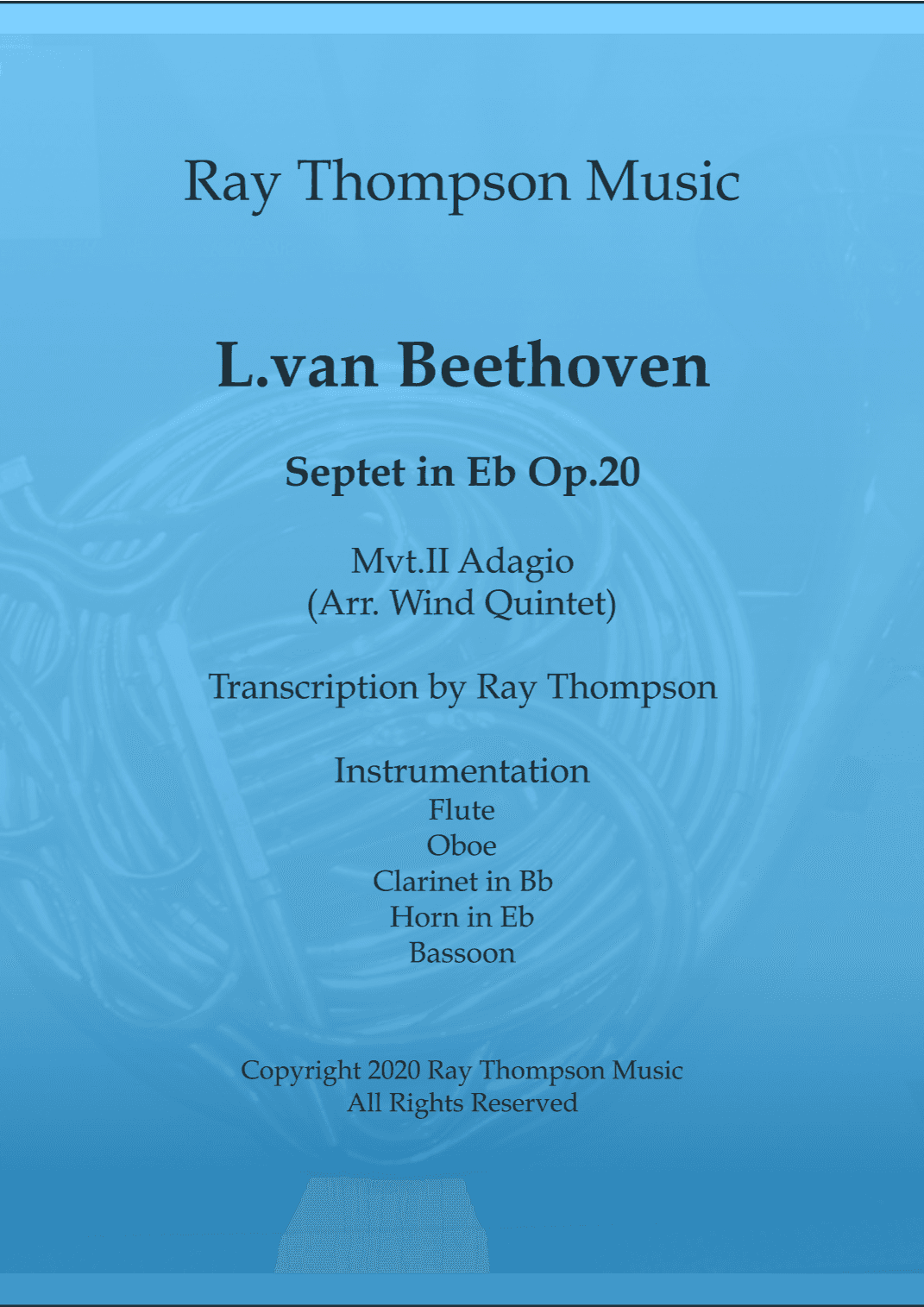 Ray Thompson Music

L.van Beethoven

Septet in Eb Op.20

Mvt.II Adagio
(Arr. Wind Quintet)

Transcription by Ray Thompson

Instrumentation
Flute
Oboe
Clarinet in Bb
Horn in Eb
Bassoon

Copyright 2020 Ray Thompson Music
All Rights Reserved